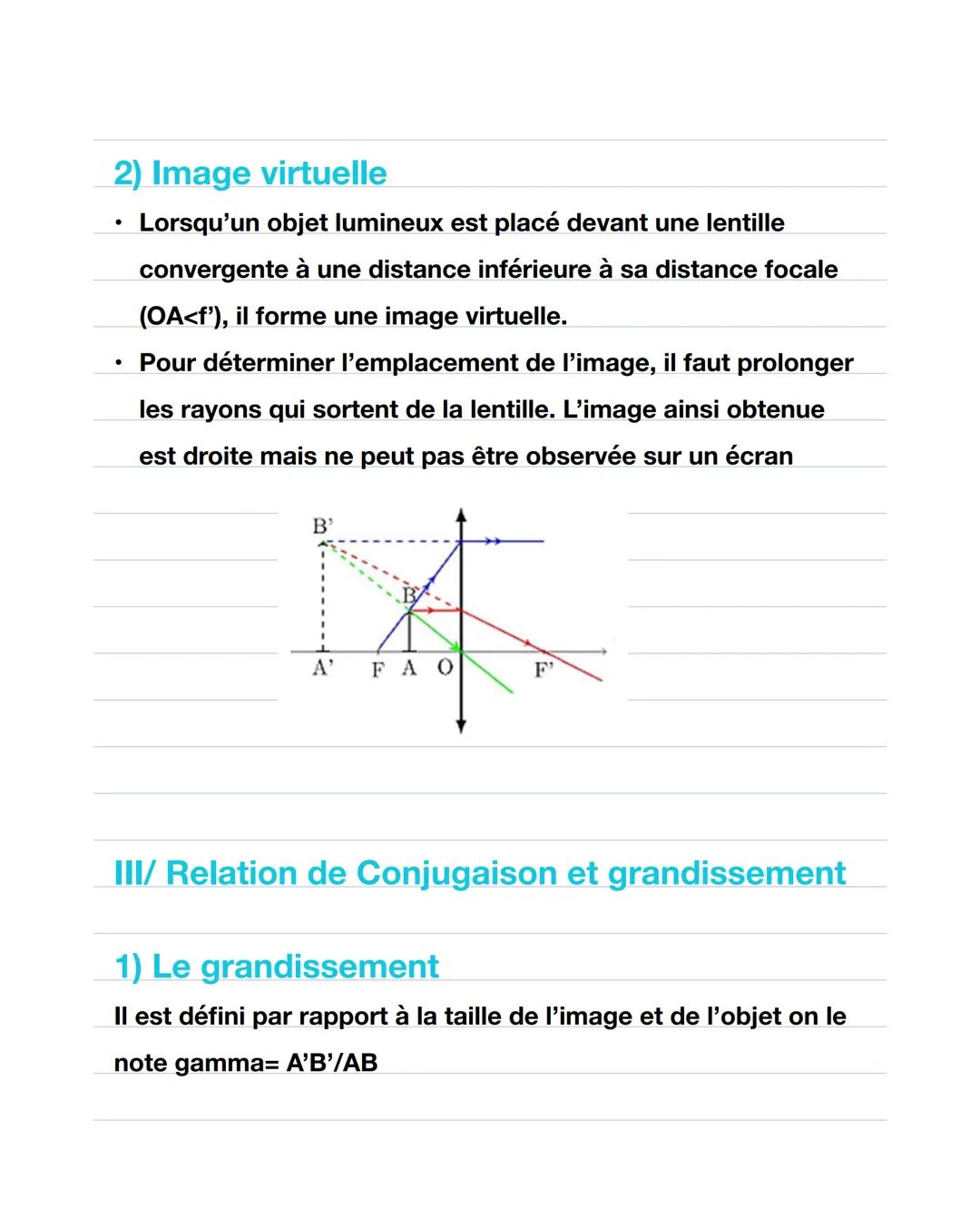 2) Image virtuelle

• Lorsqu'un objet lumineux est placé devant une lentille convergente à une distance inférieure à sa distance focale (OA<f'), il forme une image virtuelle.
• Pour déterminer l'emplacement de l'image, il faut prolonger les rayons qui sortent de la lentille. L'image ainsi obtenue est droite mais ne peut pas être observée sur un écran

B'
B
A'
F
A
O
F'

III/ Relation de Conjugaison et grandissement

1) Le grandissement

Il est défini par rapport à la taille de l'image et de l'objet on le note gamma= A'B'/AB